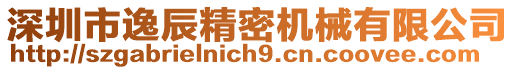 深圳市逸辰精密机械有限公司
http://szgabrielnich9.cn.coovee.com